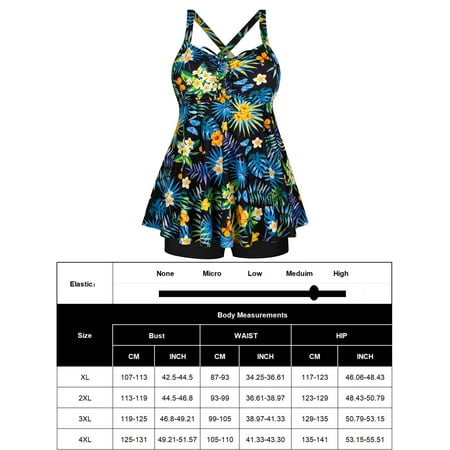 Elastic:

None Micro Low Meduim High

Body Measurements

| Size | Bust CM | Bust INCH | WAIST CM | WAIST INCH | HIP CM | HIP INCH |
|---|---|---|---|---|---|---|
| XL | 107-113 | 42.5-44.5 | 87-93 | 34.25-36.61 | 117-123 | 46.06-48.43 |
| 2XL | 113-119 | 44.5-46.8 | 93-99 | 36.61-38.97 | 123-129 | 48.43-50.79 |
| 3XL | 119-125 | 46.8-49.21 | 99-105 | 38.97-41.33 | 129-135 | 50.79-53.15 |
| 4XL | 125-131 | 49.21-51.57 | 105-110 | 41.33-43.30 | 135-141 | 53.15-55.51 |